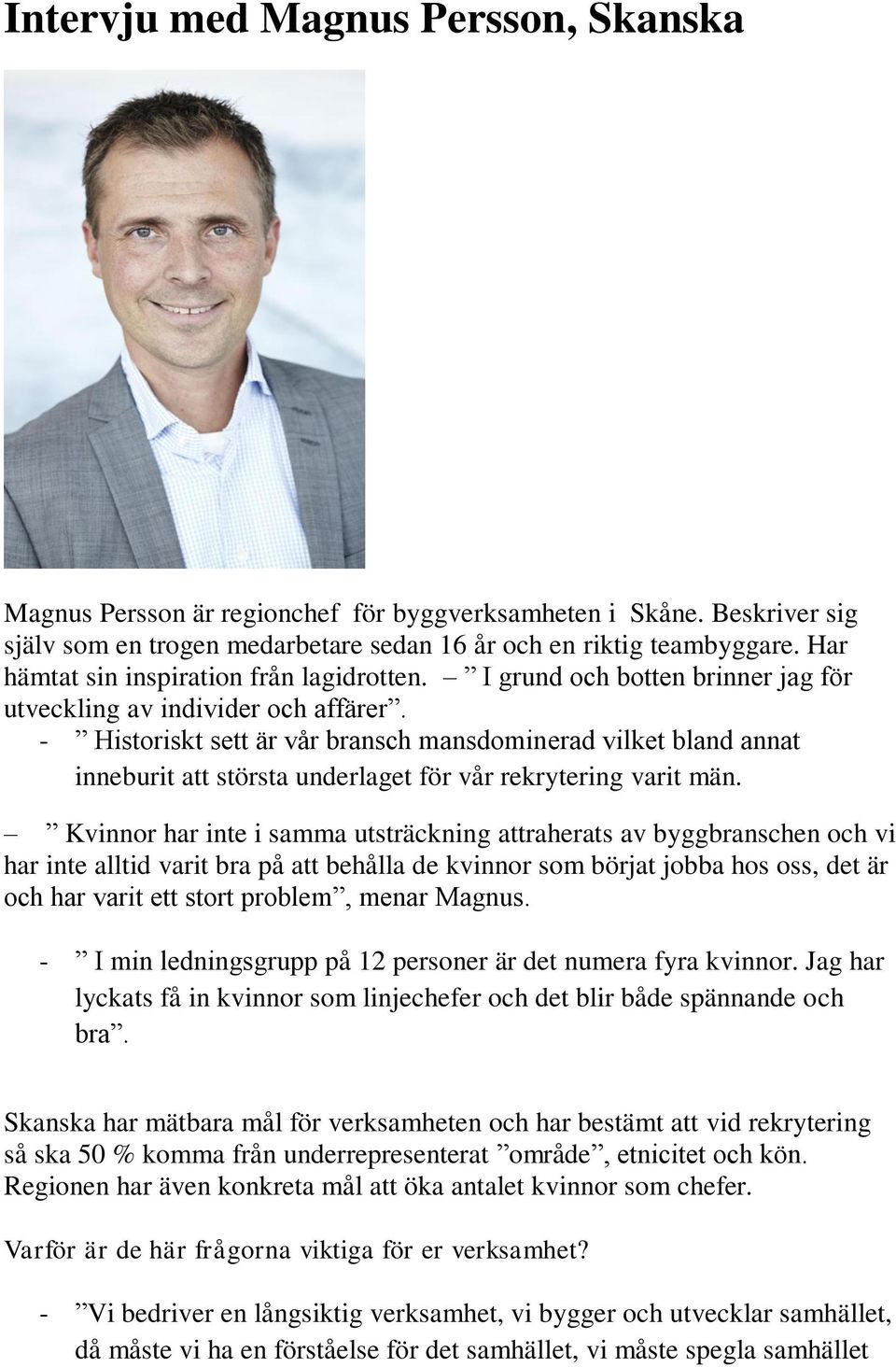 Intervju med Magnus Persson, Skanska

Magnus Persson är regionchef för byggverksamheten i Skåne. Beskriver sig själv som en trogen medarbetare sedan 16 år och en riktig teambyggare. Har hämtat sin inspiration från lagidrotten. – ” I grund och botten brinner jag för utveckling av individer och affärer”.

- ” Historiskt sett är vår bransch mansdominerad vilket bland annat inneburit att största underlaget för vår rekrytering varit män.

– ” Kvinnor har inte i samma utsträckning attraherats av byggbranschen och vi har inte alltid varit bra på att behålla de kvinnor som börjat jobba hos oss, det är och har varit ett stort problem”, menar Magnus.

- ” I min ledningsgrupp på 12 personer är det numera fyra kvinnor. Jag har lyckats få in kvinnor som linjechefer och det blir både spännande och bra”.

Skanska har mätbara mål för verksamheten och har bestämt att vid rekrytering så ska 50 % komma från underrepresenterat ”område”, etnicitet och kön. Regionen har även konkreta mål att öka antalet kvinnor som chefer.

Varför är de här frågorna viktiga för er verksamhet?

- ”Vi bedriver en långsiktig verksamhet, vi bygger och utvecklar samhället, då måste vi ha en förståelse för det samhället, vi måste spegla samhället